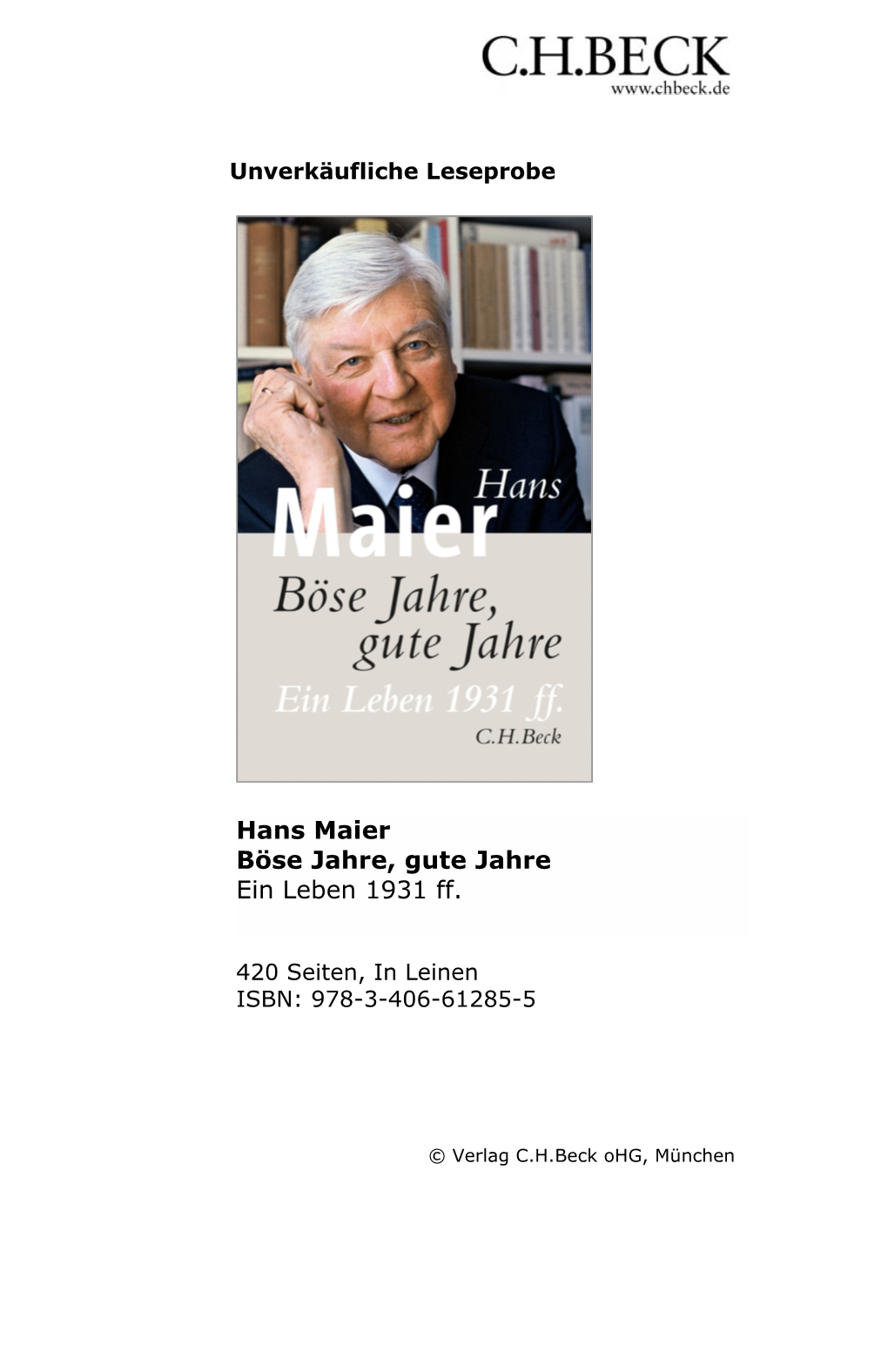 C.H.BECK
www.chbeck.de

Unverkäufliche Leseprobe

Hans
Maier
Böse Jahre, gute Jahre
Ein Leben 1931 ff.
C.H.Beck

Hans Maier
Böse Jahre, gute Jahre
Ein Leben 1931 ff.

420 Seiten, In Leinen
ISBN: 978-3-406-61285-5

© Verlag C.H.Beck oHG, München